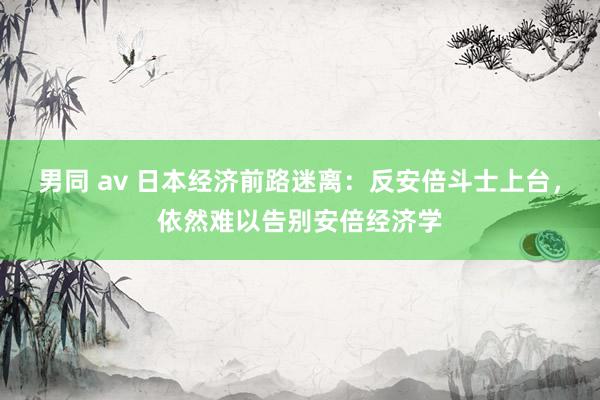 男同 av 日本经济前路迷离：反安倍斗士上台，依然难以告别安倍经济学